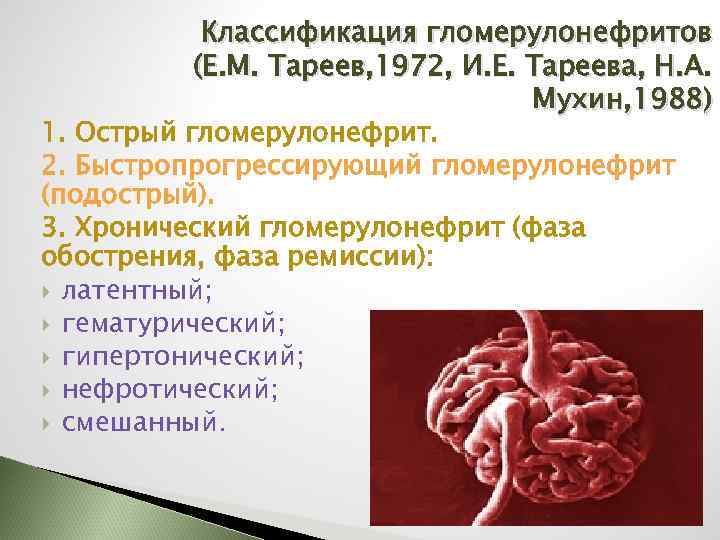 Классификация гломерулонефритов (Е.М. Тареев,1972, И.Е. Тареева, Н.А. Мухин,1988)

1. Острый гломерулонефрит.

2. Быстропрогрессирующий гломерулонефрит (подострый).

3. Хронический гломерулонефрит (фаза обострения, фаза ремиссии):

латентный;
гематурический;
гипертонический;
нефротический;
смешанный.